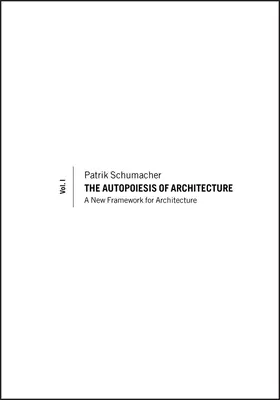 Vol. I

Patrik Schumacher
THE AUTOPOIESIS OF ARCHITECTURE
A New Framework for Architecture